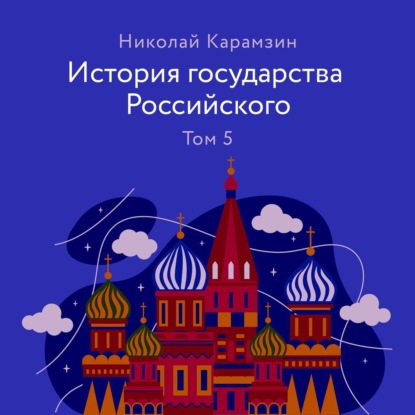 Николай Карамзин

История государства Российского

Том 5